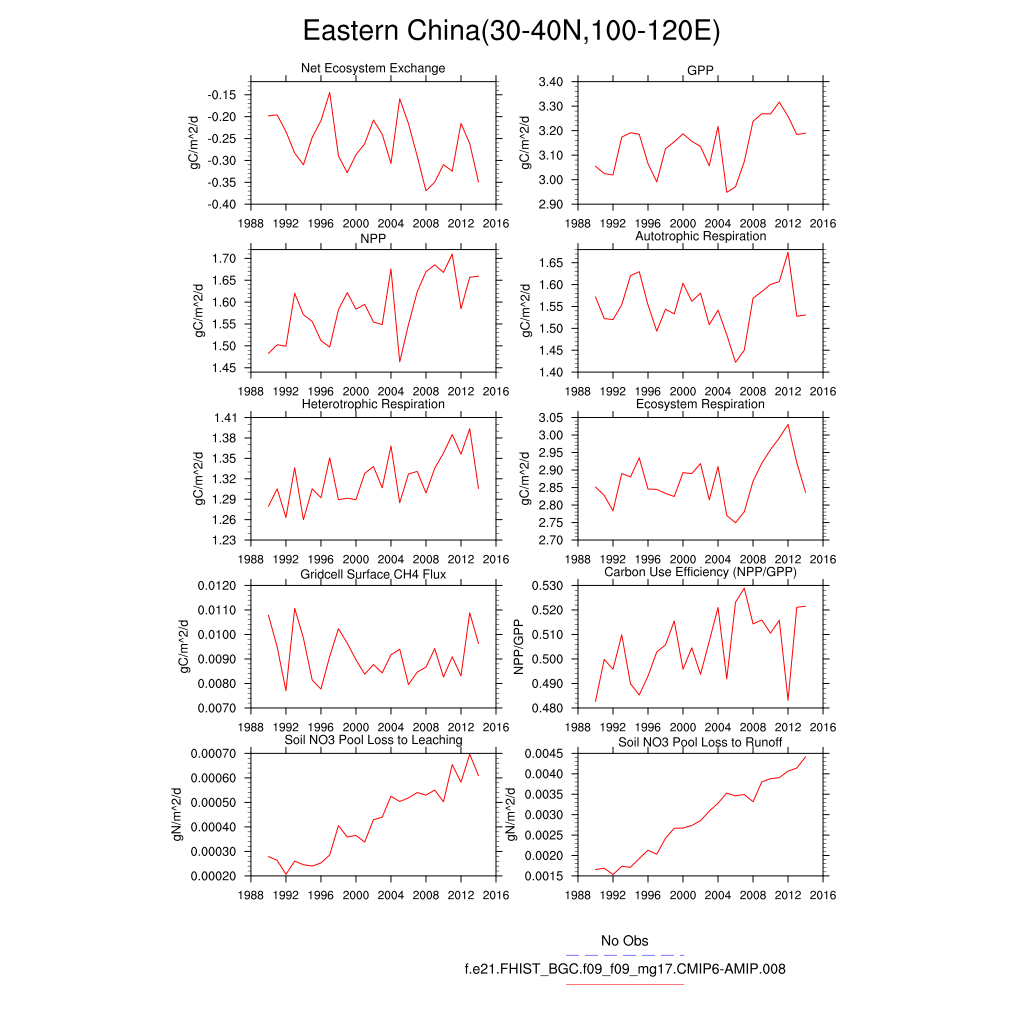 Eastern China(30-40N,100-120E)

Net Ecosystem Exchange
gC/m^2/d
-0.15
-0.20
-0.25
-0.30
-0.35
-0.40
1988 1992 1996 2000 2004 2008 2012 2016

GPP
gC/m^2/d
3.40
3.30
3.20
3.10
3.00
2.90
1988 1992 1996 2000 2004 2008 2012 2016

NPP
gC/m^2/d
1.70
1.65
1.60
1.55
1.50
1.45
1988 1992 1996 2000 2004 2008 2012 2016

Autotrophic Respiration
gC/m^2/d
1.65
1.60
1.55
1.50
1.45
1.40
1988 1992 1996 2000 2004 2008 2012 2016

Heterotrophic Respiration
gC/m^2/d
1.41
1.38
1.35
1.32
1.29
1.26
1.23
1988 1992 1996 2000 2004 2008 2012 2016

Ecosystem Respiration
gC/m^2/d
3.05
3.00
2.95
2.90
2.85
2.80
2.75
2.70
1988 1992 1996 2000 2004 2008 2012 2016

Gridcell Surface CH4 Flux
gC/m^2/d
0.0120
0.0110
0.0100
0.0090
0.0080
0.0070
1988 1992 1996 2000 2004 2008 2012 2016

Carbon Use Efficiency (NPP/GPP)
NPP/GPP
0.530
0.520
0.510
0.500
0.490
0.480
1988 1992 1996 2000 2004 2008 2012 2016

Soil NO3 Pool Loss to Leaching
gN/m^2/d
0.00070
0.00060
0.00050
0.00040
0.00030
0.00020
1988 1992 1996 2000 2004 2008 2012 2016

Soil NO3 Pool Loss to Runoff
gN/m^2/d
0.0045
0.0040
0.0035
0.0030
0.0025
0.0020
0.0015
1988 1992 1996 2000 2004 2008 2012 2016

No Obs
f.e21.FHIST_BGC.f09_f09_mg17.CMIP6-AMIP.008